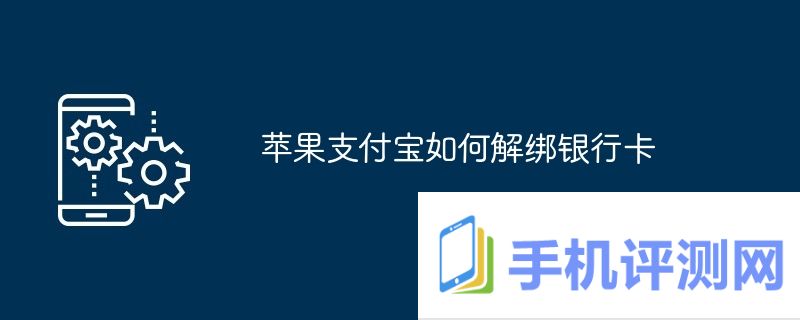 苹果支付宝如何解绑银行卡

手机评测网